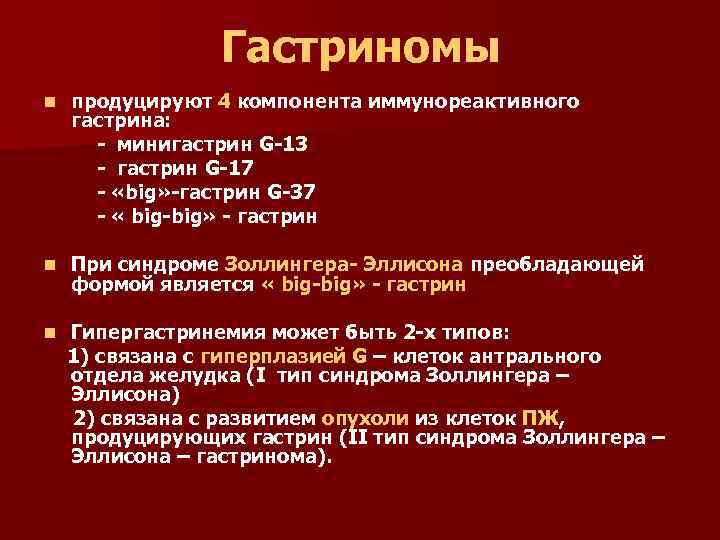 Гастриномы

продуцируют 4 компонента иммунореактивного гастрина:
- минигастрин G-13
- гастрин G-17
- «big»-гастрин G-37
- « big-big» - гастрин

При синдроме Золлингера- Эллисона преобладающей формой является « big-big» - гастрин

Гипергастринемия может быть 2-х типов:
1) связана с гиперплазией G – клеток антрального отдела желудка (I тип синдрома Золлингера – Эллисона)
2) связана с развитием опухоли из клеток ПЖ, продуцирующих гастрин (II тип синдрома Золлингера – Эллисона – гастринома).